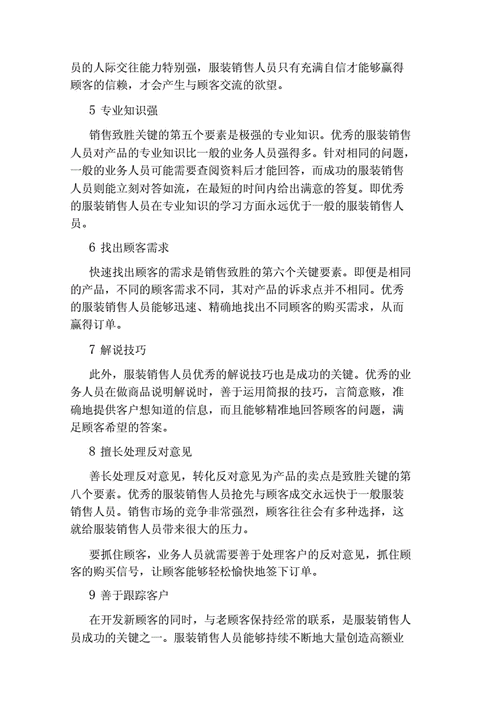 员的人际交往能力特别强，服装销售人员只有充满自信才能够赢得顾客的信赖，才会产生与顾客交流的欲望。

5 专业知识强

销售致胜关键的第五个要素是极强的专业知识。优秀的服装销售人员对产品的专业知识比一般的业务人员强得多。针对相同的问题，一般的业务人员可能需要查阅资料后才能回答，而成功的服装销售人员则能立刻对答如流，在最短的时间内给出满意的答复。即优秀的服装销售人员在专业知识的学习方面永远优于一般的服装销售人员。

6 找出顾客需求

快速找出顾客的需求是销售致胜的第六个关键要素。即便是相同的产品，不同的顾客需求不同，其对产品的诉求点并不相同。优秀的服装销售人员能够迅速、精确地找出不同顾客的购买需求，从而赢得订单。

7 解说技巧

此外，服装销售人员优秀的解说技巧也是成功的关键。优秀的业务人员在做商品说明解说时，善于运用简报的技巧，言简意赅，准确地提供客户想知道的信息，而且能够精准地回答顾客的问题，满足顾客希望的答案。

8 擅长处理反对意见

善长处理反对意见，转化反对意见为产品的卖点是致胜关键的第八个要素。优秀的服装销售人员抢先与顾客成交永远快于一般服装销售人员。销售市场的竞争非常强烈，顾客往往会有多种选择，这就给服装销售人员带来很大的压力。

要抓住顾客，业务人员就需要善于处理客户的反对意见，抓住顾客的购买信号，让顾客能够轻松愉快地签下订单。

9 善于跟踪客户

在开发新顾客的同时，与老顾客保持经常的联系，是服装销售人员成功的关键之一。服装销售人员能够持续不断地大量创造高额业